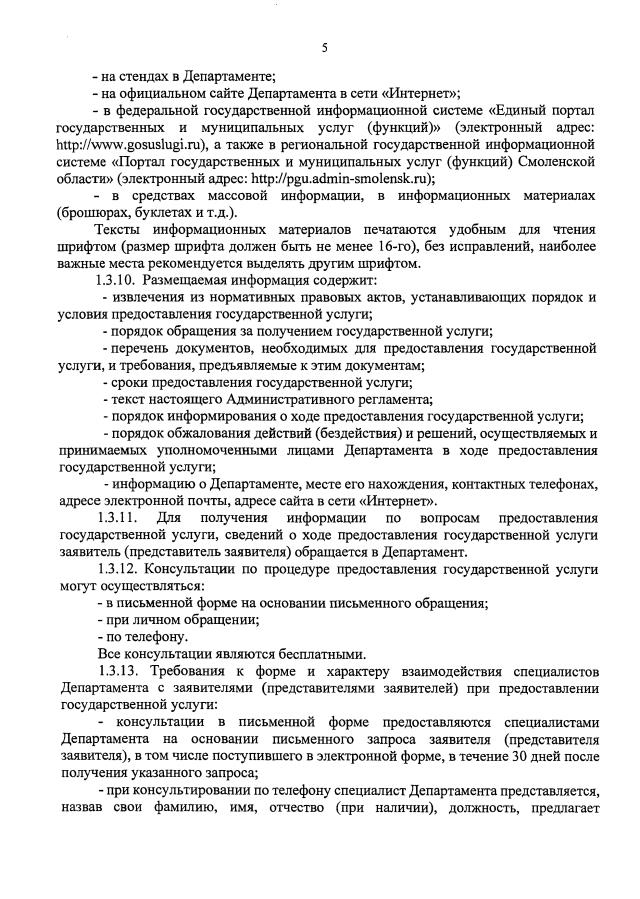 5

- на стендах в Департаменте;

- на официальном сайте Департамента в сети «Интернет»;

- в федеральной государственной информационной системе «Единый портал государственных и муниципальных услуг (функций)» (электронный адрес: http://www.gosuslugi.ru), а также в региональной государственной информационной системе «Портал государственных и муниципальных услуг (функций) Смоленской области» (электронный адрес: http://pgu.admin-smolensk.ru);

- в средствах массовой информации, в информационных материалах (брошюрах, буклетах и т.д.).

Тексты информационных материалов печатаются удобным для чтения шрифтом (размер шрифта должен быть не менее 16-го), без исправлений, наиболее важные места рекомендуется выделять другим шрифтом.

1.3.10. Размещаемая информация содержит:

- извлечения из нормативных правовых актов, устанавливающих порядок и условия предоставления государственной услуги;

- порядок обращения за получением государственной услуги;

- перечень документов, необходимых для предоставления государственной услуги, и требования, предъявляемые к этим документам;

- сроки предоставления государственной услуги;

- текст настоящего Административного регламента;

- порядок информирования о ходе предоставления государственной услуги;

- порядок обжалования действий (бездействия) и решений, осуществляемых и принимаемых уполномоченными лицами Департамента в ходе предоставления государственной услуги;

- информацию о Департаменте, месте его нахождения, контактных телефонах, адресе электронной почты, адресе сайта в сети «Интернет».

1.3.11. Для получения информации по вопросам предоставления государственной услуги, сведений о ходе предоставления государственной услуги заявитель (представитель заявителя) обращается в Департамент.

1.3.12. Консультации по процедуре предоставления государственной услуги могут осуществляться:

- в письменной форме на основании письменного обращения;

- при личном обращении;

- по телефону.

Все консультации являются бесплатными.

1.3.13. Требования к форме и характеру взаимодействия специалистов Департамента с заявителями (представителями заявителей) при предоставлении государственной услуги:

- консультации в письменной форме предоставляются специалистами Департамента на основании письменного запроса заявителя (представителя заявителя), в том числе поступившего в электронной форме, в течение 30 дней после получения указанного запроса;

- при консультировании по телефону специалист Департамента представляется, назвав свои фамилию, имя, отчество (при наличии), должность, предлагает